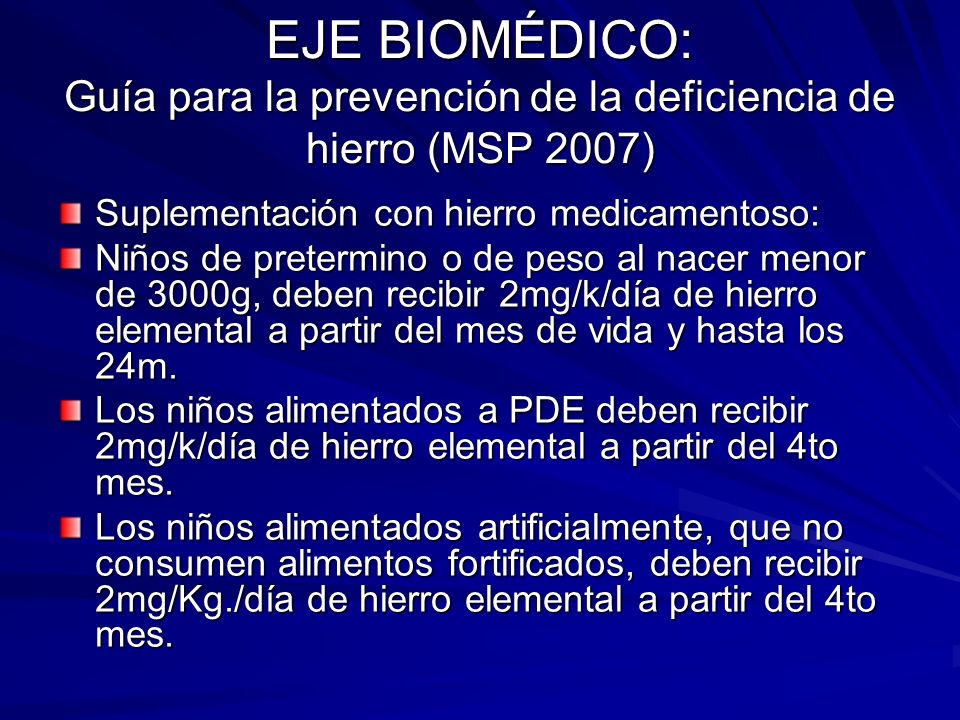 EJE BIOMÉDICO:
Guía para la prevención de la deficiencia de hierro (MSP 2007)

Suplementación con hierro medicamentoso:

Niños de pretermino o de peso al nacer menor de 3000g, deben recibir 2mg/k/día de hierro elemental a partir del mes de vida y hasta los 24m.

Los niños alimentados a PDE deben recibir 2mg/k/día de hierro elemental a partir del 4to mes.

Los niños alimentados artificialmente, que no consumen alimentos fortificados, deben recibir 2mg/Kg./día de hierro elemental a partir del 4to mes.